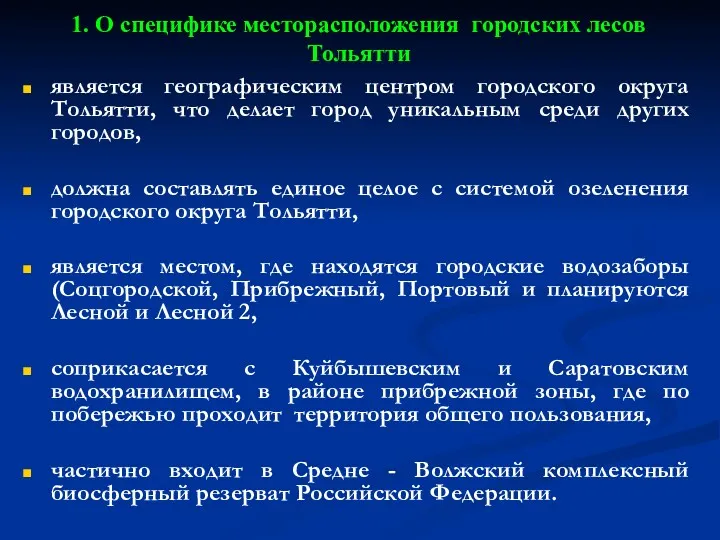 1. О специфике месторасположения городских лесов Тольятти

является географическим центром городского округа Тольятти, что делает город уникальным среди других городов,

должна составлять единое целое с системой озеленения городского округа Тольятти,

является местом, где находятся городские водозаборы (Соцгородской, Прибрежный, Портовый и планируются Лесной и Лесной 2,

соприкасается с Куйбышевским и Саратовским водохранилищем, в районе прибрежной зоны, где по побережью проходит территория общего пользования,

частично входит в Средне - Волжский комплексный биосферный резерват Российской Федерации.